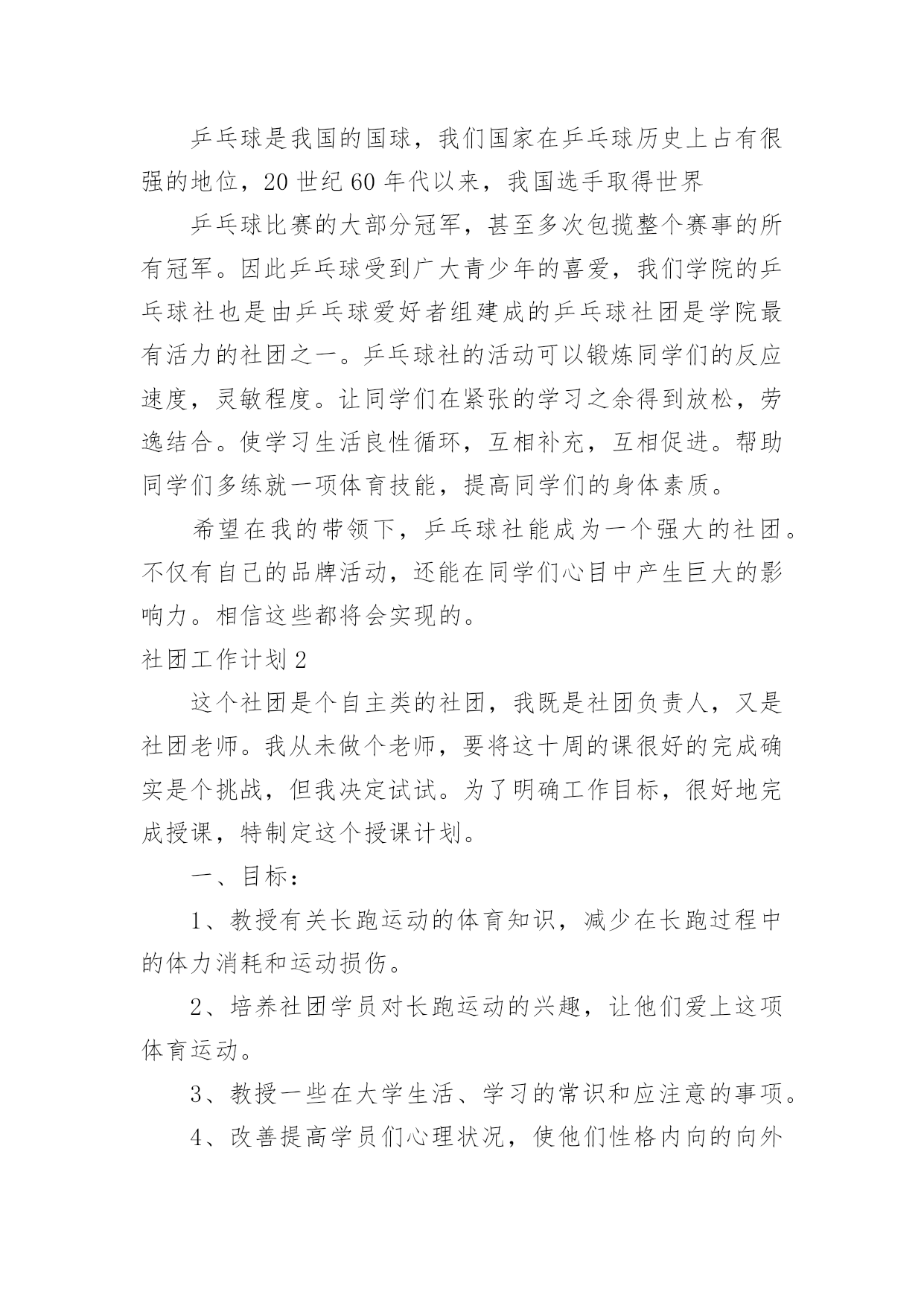 乒乓球是我国的国球，我们国家在乒乓球历史上占有很强的地位，20 世纪 60 年代以来，我国选手取得世界

乒乓球比赛的大部分冠军，甚至多次包揽整个赛事的所有冠军。因此乒乓球受到广大青少年的喜爱，我们学院的乒乓球社也是由乒乓球爱好者组建成的乒乓球社团是学院最有活力的社团之一。乒乓球社的活动可以锻炼同学们的反应速度，灵敏程度。让同学们在紧张的学习之余得到放松，劳逸结合。使学习生活良性循环，互相补充，互相促进。帮助同学们多练就一项体育技能，提高同学们的身体素质。

希望在我的带领下，乒乓球社能成为一个强大的社团。不仅有自己的品牌活动，还能在同学们心目中产生巨大的影响力。相信这些都将会实现的。

社团工作计划 2

这个社团是个自主类的社团，我既是社团负责人，又是社团老师。我从未做个老师，要将这十周的课很好的完成确实是个挑战，但我决定试试。为了明确工作目标，很好地完成授课，特制定这个授课计划。

一、目标：

1、教授有关长跑运动的体育知识，减少在长跑过程中的体力消耗和运动损伤。

2、培养社团学员对长跑运动的兴趣，让他们爱上这项体育运动。

3、教授一些在大学生活、学习的常识和应注意的事项。

4、改善提高学员们心理状况，使他们性格内向的向外